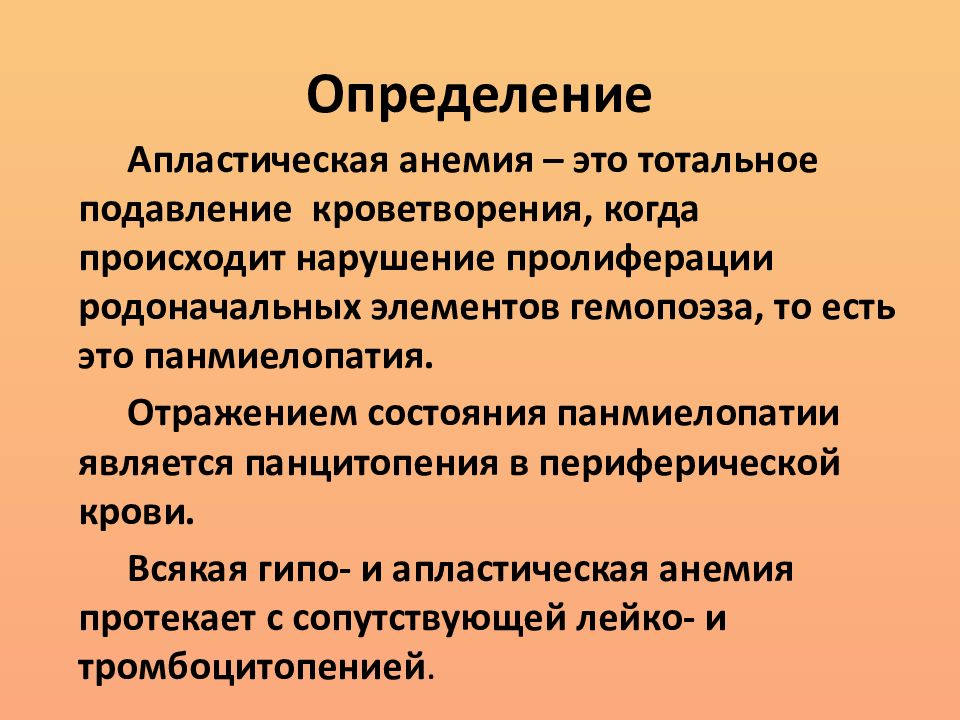 Определение

Апластическая анемия – это тотальное подавление кроветворения, когда происходит нарушение пролиферации родоначальных элементов гемопоэза, то есть это панмиелопатия.

Отражением состояния панмиелопатии является панцитопения в периферической крови.

Всякая гипо- и апластическая анемия протекает с сопутствующей лейко- и тромбоцитопенией.